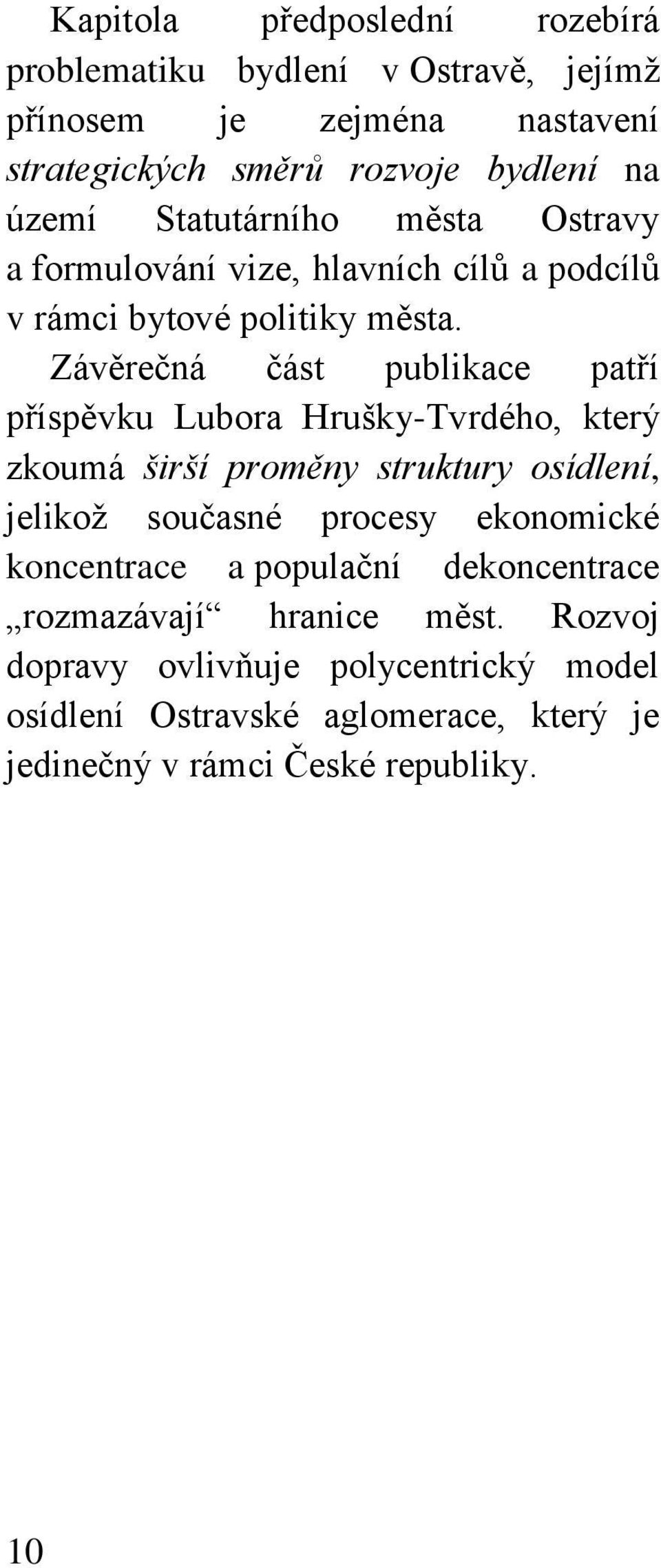 Kapitola předposlední rozebírá problematiku bydlení v Ostravě, jejímž přínosem je zejména nastavení strategických směrů rozvoje bydlení na území Statutárního města Ostravy a formulování vize, hlavních cílů a podcílů v rámci bytové politiky města.

Závěrečná část publikace patří příspěvku Lubora Hrušky-Tvrdého, který zkoumá širší proměny struktury osídlení, jelikož současné procesy ekonomické koncentrace a populační dekoncentrace „rozmazávají“ hranice měst. Rozvoj dopravy ovlivňuje polycentrický model osídlení Ostravské aglomerace, který je jedinečný v rámci České republiky.

10